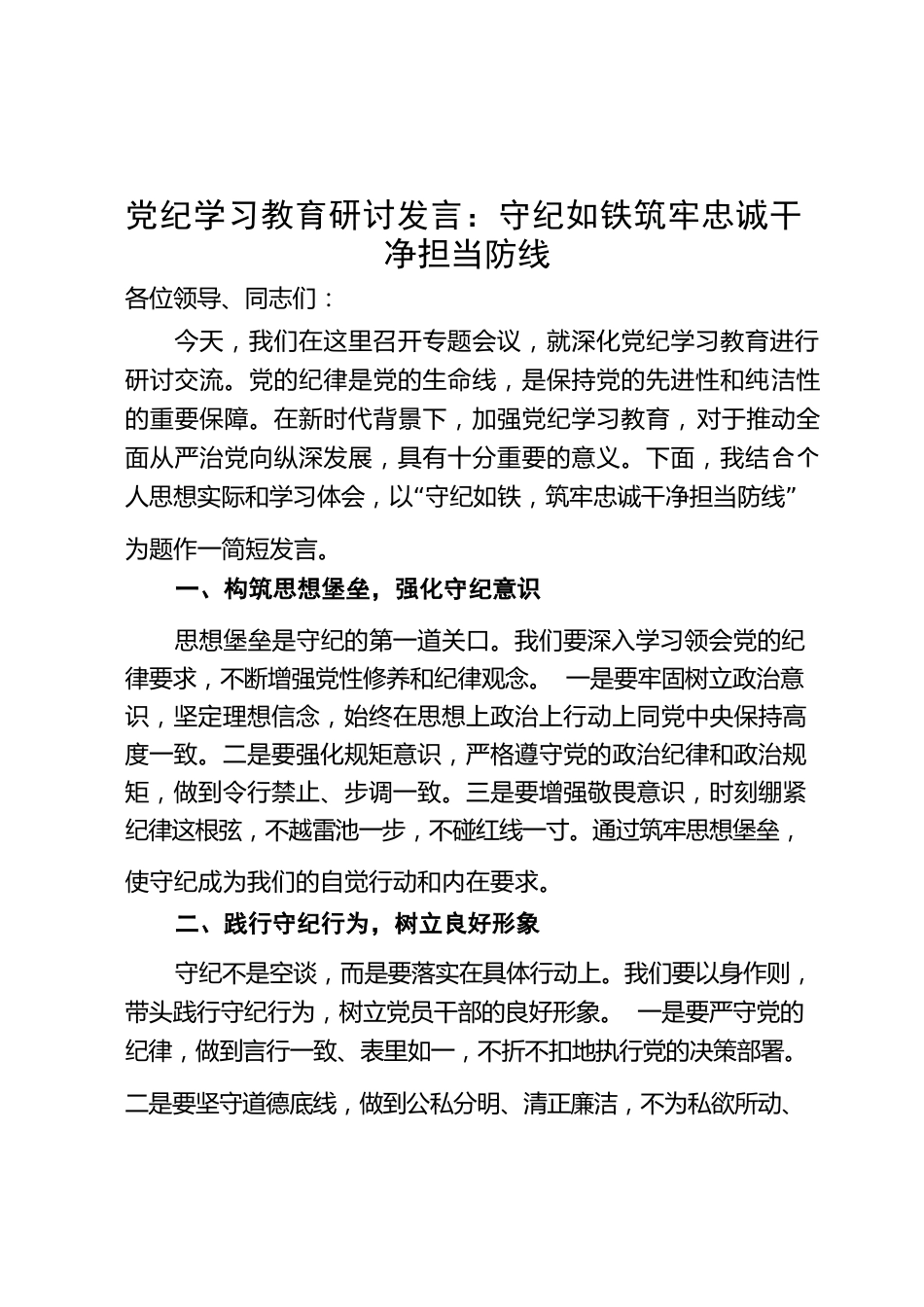 党纪学习教育研讨发言：守纪如铁筑牢忠诚干净担当防线

各位领导、同志们：

今天，我们在这里召开专题会议，就深化党纪学习教育进行研讨交流。党的纪律是党的生命线，是保持党的先进性和纯洁性的重要保障。在新时代背景下，加强党纪学习教育，对于推动全面从严治党向纵深发展，具有十分重要的意义。下面，我结合个人思想实际和学习体会，以“守纪如铁，筑牢忠诚干净担当防线”为题作一简短发言。

一、构筑思想堡垒，强化守纪意识

思想堡垒是守纪的第一道关口。我们要深入学习领会党的纪律要求，不断增强党性修养和纪律观念。 一是要牢固树立政治意识，坚定理想信念，始终在思想上政治上行动上同党中央保持高度一致。二是要强化规矩意识，严格遵守党的政治纪律和政治规矩，做到令行禁止、步调一致。三是要增强敬畏意识，时刻绷紧纪律这根弦，不越雷池一步，不碰红线一寸。通过筑牢思想堡垒，使守纪成为我们的自觉行动和内在要求。

二、践行守纪行为，树立良好形象

守纪不是空谈，而是要落实在具体行动上。我们要以身作则，带头践行守纪行为，树立党员干部的良好形象。 一是要严守党的纪律，做到言行一致、表里如一，不折不扣地执行党的决策部署。二是要坚守道德底线，做到公私分明、清正廉洁，不为私欲所动、